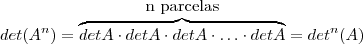 $det(A^n) = \overbrace{detA \cdot detA \cdot detA \cdot \ldots \cdot detA}^{\text{n parcelas}} = det^n(A)$